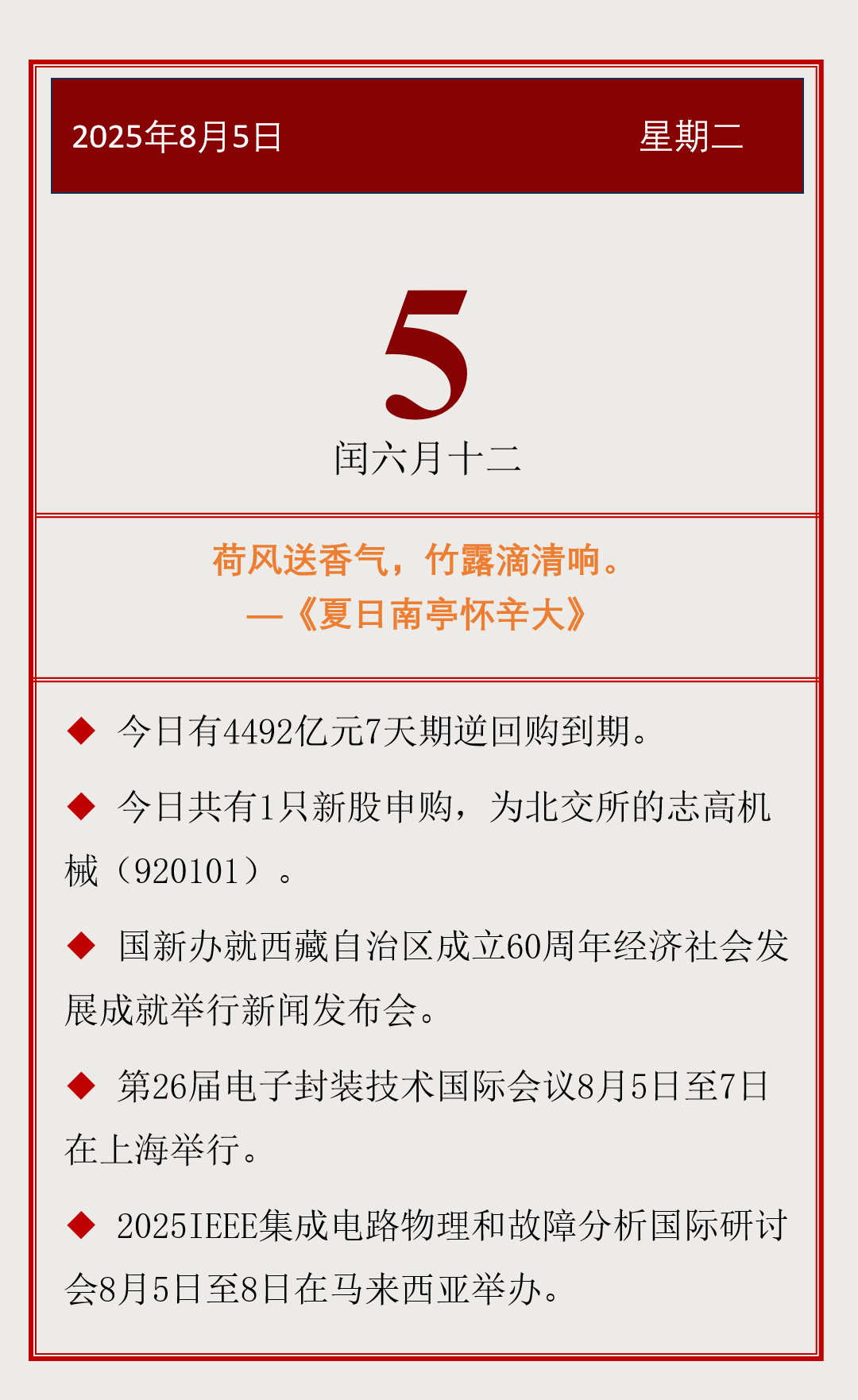 2025年8月5日 星期二

5

闰六月十二

荷风送香气，竹露滴清响。
—《夏日南亭怀辛大》

◆ 今日有4492亿元7天期逆回购到期。

◆ 今日共有1只新股申购，为北交所的志高机械（920101）。

◆ 国新办就西藏自治区成立60周年经济社会发展成就举行新闻发布会。

◆ 第26届电子封装技术国际会议8月5日至7日在上海举行。

◆ 2025IEEE集成电路物理和故障分析国际研讨会8月5日至8日在马来西亚举办。